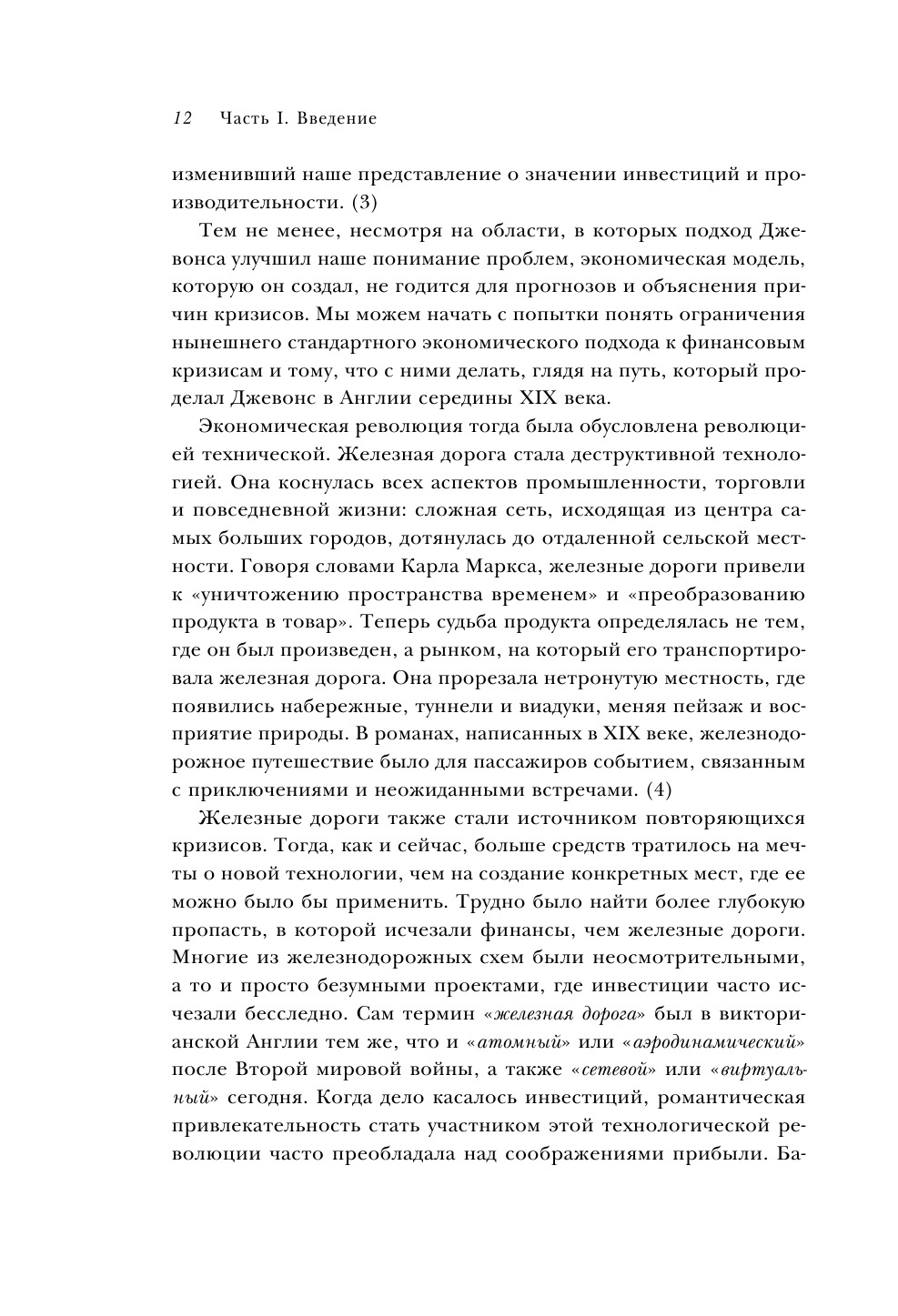 12 Часть I. Введение

изменивший наше представление о значении инвестиций и производительности. (3)

Тем не менее, несмотря на области, в которых подход Джевонса улучшил наше понимание проблем, экономическая модель, которую он создал, не годится для прогнозов и объяснения причин кризисов. Мы можем начать с попытки понять ограничения нынешнего стандартного экономического подхода к финансовым кризисам и тому, что с ними делать, глядя на путь, который проделал Джевонс в Англии середины XIX века.

Экономическая революция тогда была обусловлена революцией технической. Железная дорога стала деструктивной технологией. Она коснулась всех аспектов промышленности, торговли и повседневной жизни: сложная сеть, исходящая из центра самых больших городов, дотянулась до отдаленной сельской местности. Говоря словами Карла Маркса, железные дороги привели к «уничтожению пространства временем» и «преобразованию продукта в товар». Теперь судьба продукта определялась не тем, где он был произведен, а рынком, на который его транспортировала железная дорога. Она прорезала нетронутую местность, где появились набережные, туннели и виадуки, меняя пейзаж и восприятие природы. В романах, написанных в XIX веке, железнодорожное путешествие было для пассажиров событием, связанным с приключениями и неожиданными встречами. (4)

Железные дороги также стали источником повторяющихся кризисов. Тогда, как и сейчас, больше средств тратилось на мечты о новой технологии, чем на создание конкретных мест, где ее можно было бы применить. Трудно было найти более глубокую пропасть, в которой исчезали финансы, чем железные дороги. Многие из железнодорожных схем были неосмотрительными, а то и просто безумными проектами, где инвестиции часто исчезали бесследно. Сам термин «железная дорога» был в викторианской Англии тем же, что и «атомный» или «аэродинамический» после Второй мировой войны, а также «сетевой» или «виртуальный» сегодня. Когда дело касалось инвестиций, романтическая привлекательность стать участником этой технологической революции часто преобладала над соображениями прибыли. Ба-